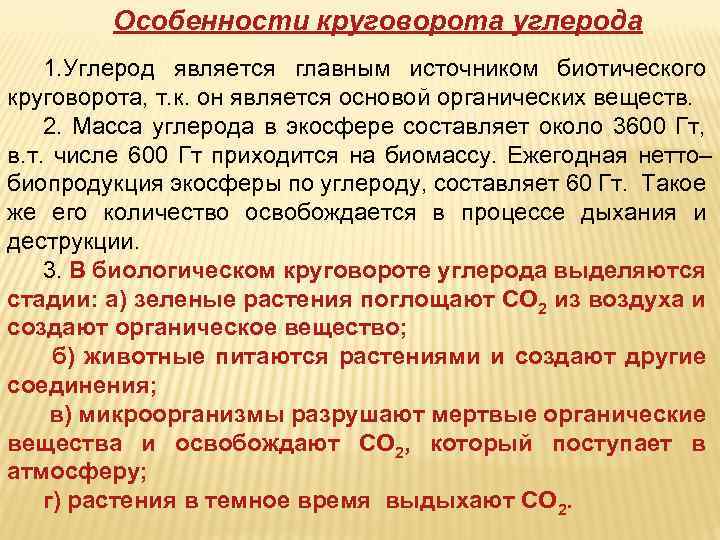 Особенности круговорота углерода

1.Углерод является главным источником биотического круговорота, т.к. он является основой органических веществ.

2. Масса углерода в экосфере составляет около 3600 Гт, в.т. числе 600 Гт приходится на биомассу. Ежегодная нетто–биопродукция экосферы по углероду, составляет 60 Гт. Такое же его количество освобождается в процессе дыхания и деструкции.

3. В биологическом круговороте углерода выделяются стадии: а) зеленые растения поглощают $CO_2$ из воздуха и создают органическое вещество;

б) животные питаются растениями и создают другие соединения;

в) микроорганизмы разрушают мертвые органические вещества и освобождают $CO_2$, который поступает в атмосферу;

г) растения в темное время выдыхают $CO_2$.